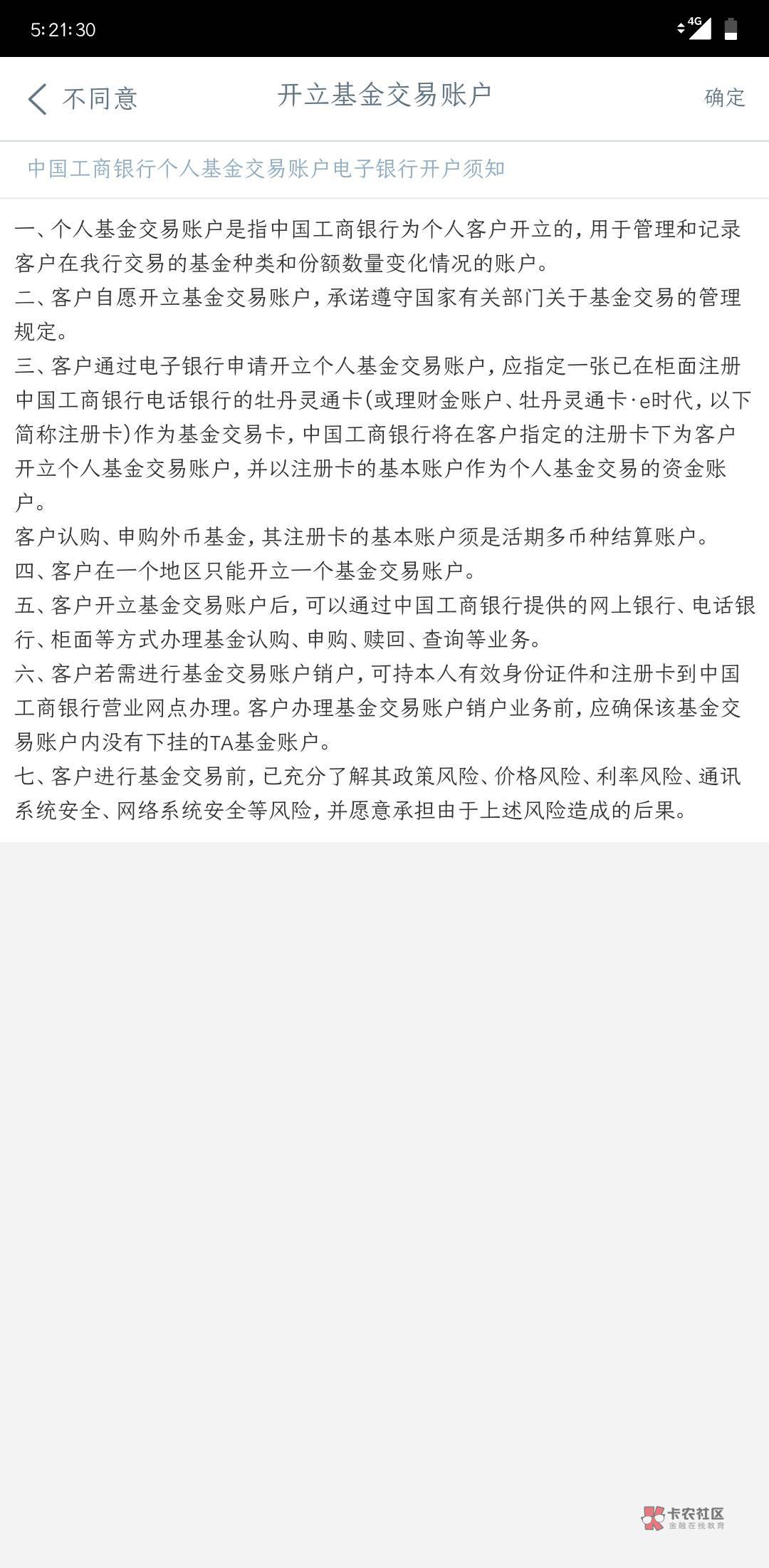 5:21:30

4G

不同意　开立基金交易账户　确定

中国工商银行个人基金交易账户电子银行开户须知

一、个人基金交易账户是指中国工商银行为个人客户开立的，用于管理和记录客户在我行交易的基金种类和份额数量变化情况的账户。
二、客户自愿开立基金交易账户，承诺遵守国家有关部门关于基金交易的管理规定。
三、客户通过电子银行申请开立个人基金交易账户，应指定一张已在柜面注册中国工商银行电话银行的牡丹灵通卡(或理财金账户、牡丹灵通卡·e时代，以下简称注册卡)作为基金交易卡，中国工商银行将在客户指定的注册卡下为客户开立个人基金交易账户，并以注册卡的基本账户作为个人基金交易的资金账户。
客户认购、申购外币基金，其注册卡的基本账户须是活期多币种结算账户。
四、客户在一个地区只能开立一个基金交易账户。
五、客户开立基金交易账户后，可以通过中国工商银行提供的网上银行、电话银行、柜面等方式办理基金认购、申购、赎回、查询等业务。
六、客户若需进行基金交易账户销户，可持本人有效身份证件和注册卡到中国工商银行营业网点办理。客户办理基金交易账户销户业务前，应确保该基金交易账户内没有下挂的TA基金账户。
七、客户进行基金交易前，已充分了解其政策风险、价格风险、利率风险、通讯系统安全、网络系统安全等风险，并愿意承担由于上述风险造成的后果。

卡农社区
金融在线教育